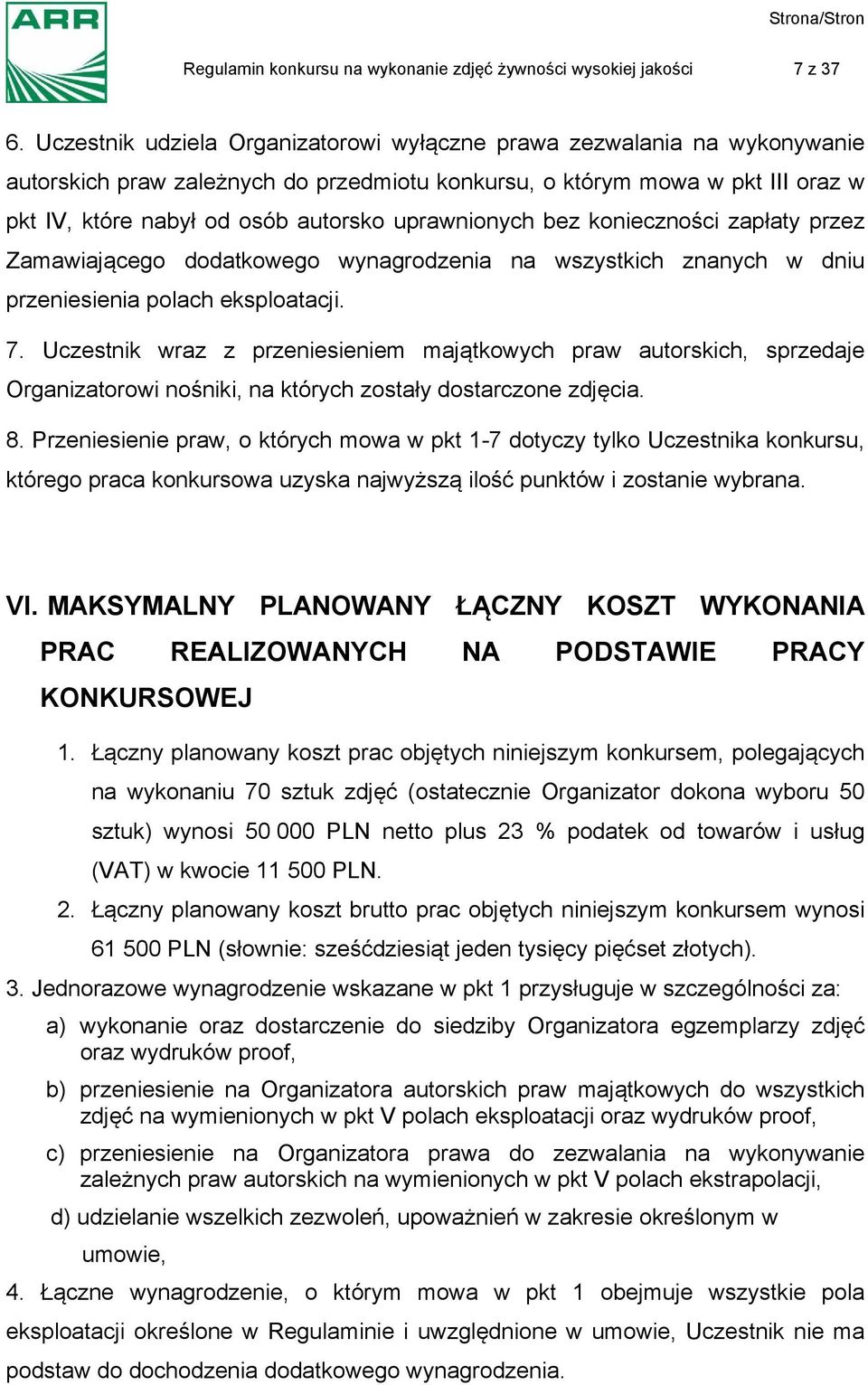 ARR

Strona/Stron

Regulamin konkursu na wykonanie zdjęć żywności wysokiej jakości

7 z 37

6. Uczestnik udziela Organizatorowi wyłączne prawa zezwalania na wykonywanie autorskich praw zależnych do przedmiotu konkursu, o którym mowa w pkt III oraz w pkt IV, które nabył od osób autorsko uprawnionych bez konieczności zapłaty przez Zamawiającego dodatkowego wynagrodzenia na wszystkich znanych w dniu przeniesienia polach eksploatacji.

7. Uczestnik wraz z przeniesieniem majątkowych praw autorskich, sprzedaje Organizatorowi nośniki, na których zostały dostarczone zdjęcia.

8. Przeniesienie praw, o których mowa w pkt 1-7 dotyczy tylko Uczestnika konkursu, którego praca konkursowa uzyska najwyższą ilość punktów i zostanie wybrana.

VI. MAKSYMALNY PLANOWANY ŁĄCZNY KOSZT WYKONANIA PRAC REALIZOWANYCH NA PODSTAWIE PRACY KONKURSOWEJ

1. Łączny planowany koszt prac objętych niniejszym konkursem, polegających na wykonaniu 70 sztuk zdjęć (ostatecznie Organizator dokona wyboru 50 sztuk) wynosi 50 000 PLN netto plus 23 % podatek od towarów i usług (VAT) w kwocie 11 500 PLN.

2. Łączny planowany koszt brutto prac objętych niniejszym konkursem wynosi 61 500 PLN (słownie: sześćdziesiąt jeden tysięcy pięćset złotych).

3. Jednorazowe wynagrodzenie wskazane w pkt 1 przysługuje w szczególności za:

a) wykonanie oraz dostarczenie do siedziby Organizatora egzemplarzy zdjęć oraz wydruków proof,

b) przeniesienie na Organizatora autorskich praw majątkowych do wszystkich zdjęć na wymienionych w pkt V polach eksploatacji oraz wydruków proof,

c) przeniesienie na Organizatora prawa do zezwalania na wykonywanie zależnych praw autorskich na wymienionych w pkt V polach ekstrapolacji,

d) udzielanie wszelkich zezwoleń, upoważnień w zakresie określonym w umowie,

4. Łączne wynagrodzenie, o którym mowa w pkt 1 obejmuje wszystkie pola eksploatacji określone w Regulaminie i uwzględnione w umowie, Uczestnik nie ma podstaw do dochodzenia dodatkowego wynagrodzenia.